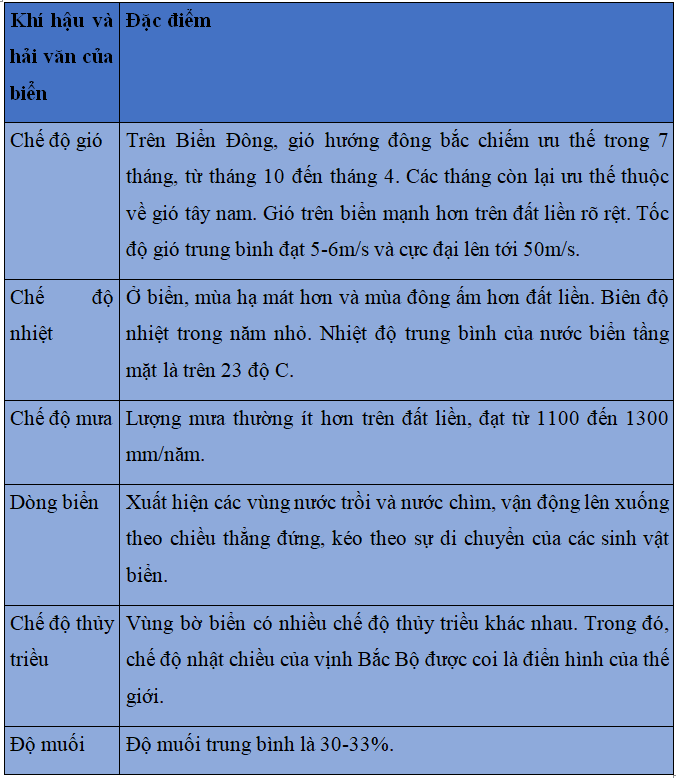 | Khí hậu và hải văn của biển | Đặc điểm |
|---|---|
| Chế độ gió | Trên Biển Đông, gió hướng đông bắc chiếm ưu thế trong 7 tháng, từ tháng 10 đến tháng 4. Các tháng còn lại ưu thế thuộc về gió tây nam. Gió trên biển mạnh hơn trên đất liền rõ rệt. Tốc độ gió trung bình đạt 5-6m/s và cực đại lên tới 50m/s. |
| Chế độ nhiệt | Ở biển, mùa hạ mát hơn và mùa đông ấm hơn đất liền. Biên độ nhiệt trong năm nhỏ. Nhiệt độ trung bình của nước biển tầng mặt là trên 23 độ C. |
| Chế độ mưa | Lượng mưa thường ít hơn trên đất liền, đạt từ 1100 đến 1300 mm/năm. |
| Dòng biển | Xuất hiện các vùng nước trồi và nước chìm, vận động lên xuống theo chiều thẳng đứng, kéo theo sự di chuyển của các sinh vật biển. |
| Chế độ thủy triều | Vùng bờ biển có nhiều chế độ thủy triều khác nhau. Trong đó, chế độ nhật chiều của vịnh Bắc Bộ được coi là điển hình của thế giới. |
| Độ muối | Độ muối trung bình là 30-33%. |